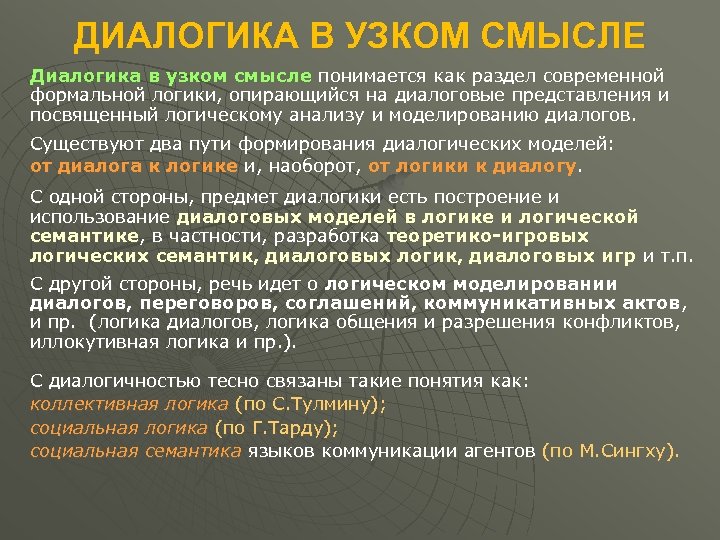 ДИАЛОГИКА В УЗКОМ СМЫСЛЕ

Диалогика в узком смысле понимается как раздел современной формальной логики, опирающийся на диалоговые представления и посвященный логическому анализу и моделированию диалогов.

Существуют два пути формирования диалогических моделей: от диалога к логике и, наоборот, от логики к диалогу.

С одной стороны, предмет диалогики есть построение и использование диалоговых моделей в логике и логической семантике, в частности, разработка теоретико-игровых логических семантик, диалоговых логик, диалоговых игр и т.п.

С другой стороны, речь идет о логическом моделировании диалогов, переговоров, соглашений, коммуникативных актов, и пр. (логика диалогов, логика общения и разрешения конфликтов, иллокутивная логика и пр.).

С диалогичностью тесно связаны такие понятия как:
коллективная логика (по С.Тулмину);
социальная логика (по Г.Тарду);
социальная семантика языков коммуникации агентов (по М.Сингху).